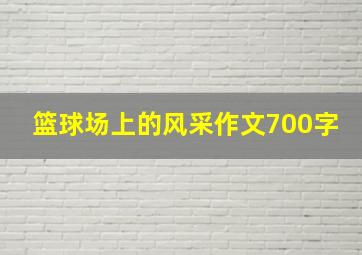 篮球场上的风采作文700字